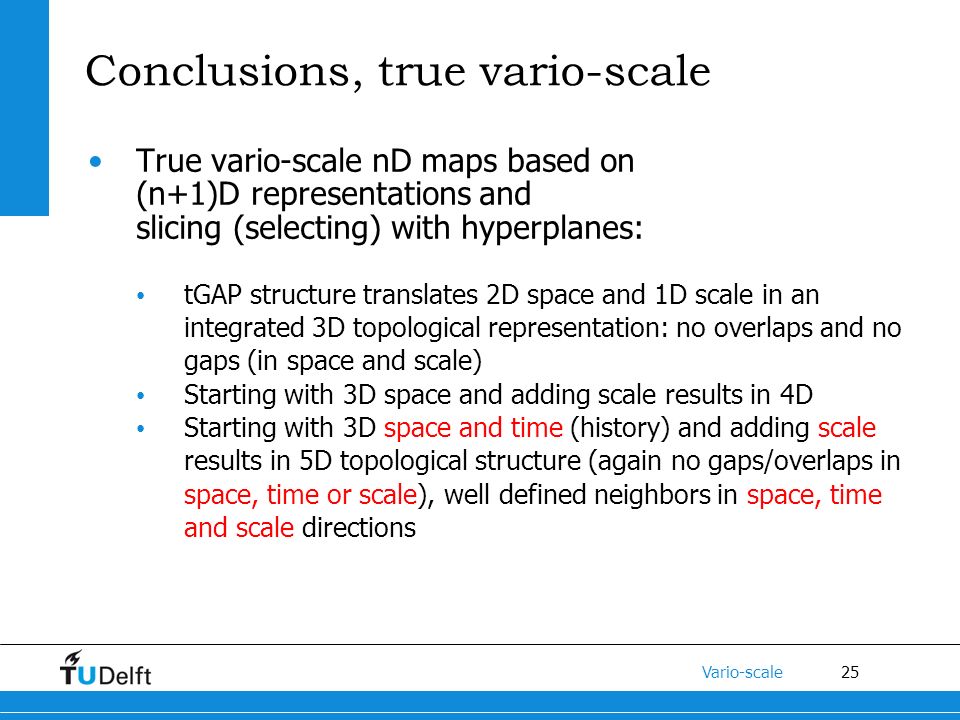 Conclusions, true vario-scale

• True vario-scale nD maps based on (n+1)D representations and slicing (selecting) with hyperplanes:

• tGAP structure translates 2D space and 1D scale in an integrated 3D topological representation: no overlaps and no gaps (in space and scale)
• Starting with 3D space and adding scale results in 4D
• Starting with 3D space and time (history) and adding scale results in 5D topological structure (again no gaps/overlaps in space, time or scale), well defined neighbors in space, time and scale directions

TUDelft

Vario-scale

25